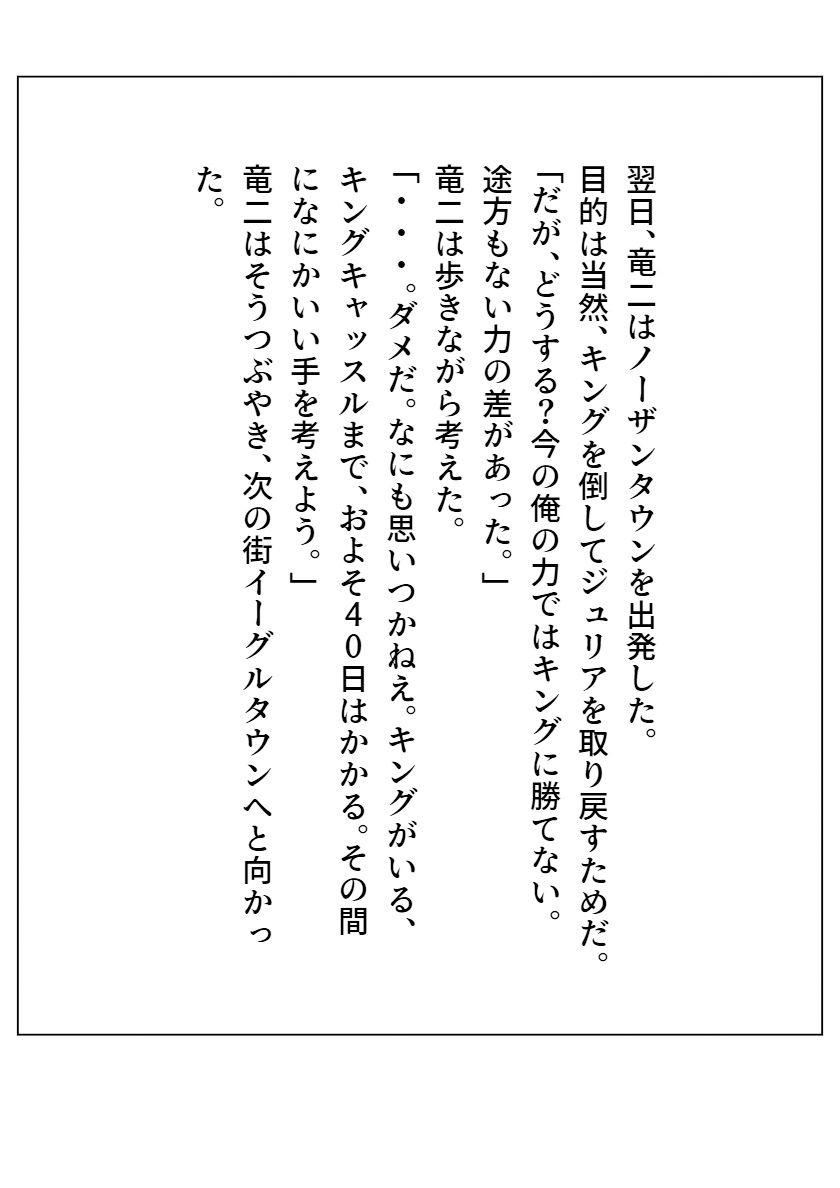 翌日、竜二はノーザンタウンを出発した。
目的は当然、キングを倒してジュリアを取り戻すためだ。
「だが、どうする?今の俺の力ではキングに勝てない。途方もない力の差があった。」
竜二は歩きながら考えた。
「・・・。ダメだ。なにも思いつかねえ。キングがいる、キングキャッスルまで、およそ40日はかかる。その間になにかいい手を考えよう。」
竜二はそうつぶやき、次の街イーグルタウンへと向かった。